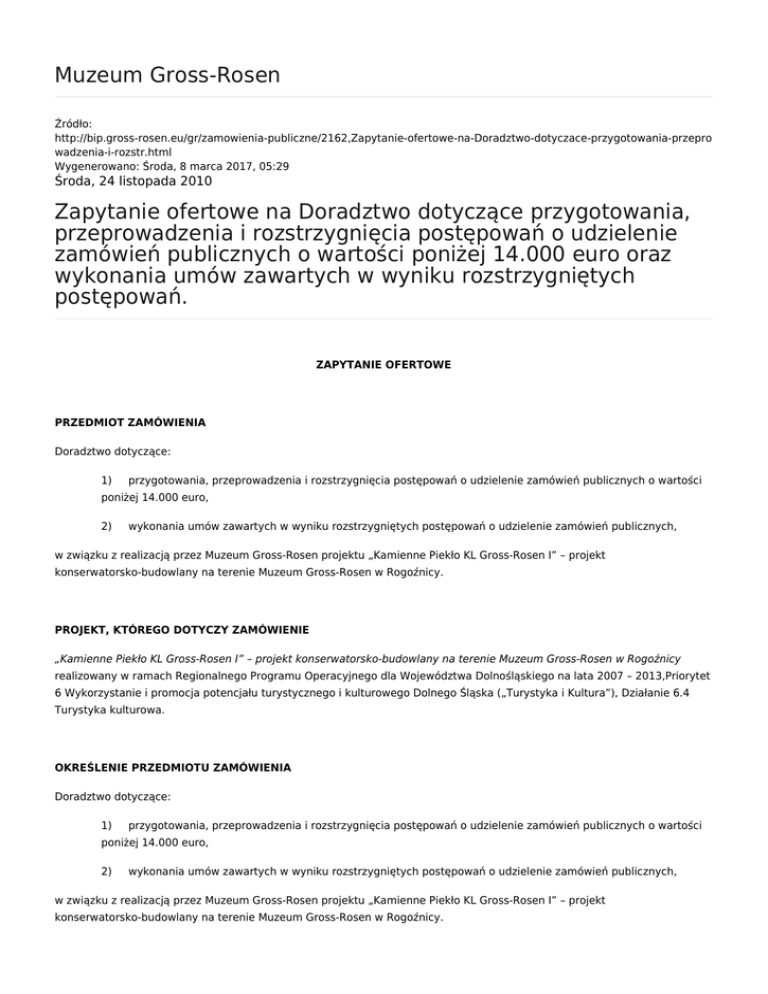 Muzeum Gross-Rosen

Źródło:
http://bip.gross-rosen.eu/gr/zamowienia-publiczne/2162,Zapytanie-ofertowe-na-Doradztwo-dotyczace-przygotowania-przeprowadzenia-i-rozstr.html
Wygenerowano: Środa, 8 marca 2017, 05:29
Środa, 24 listopada 2010

Zapytanie ofertowe na Doradztwo dotyczące przygotowania, przeprowadzenia i rozstrzygnięcia postępowań o udzielenie zamówień publicznych o wartości poniżej 14.000 euro oraz wykonania umów zawartych w wyniku rozstrzygniętych postępowań.

ZAPYTANIE OFERTOWE

PRZEDMIOT ZAMÓWIENIA

Doradztwo dotyczące:

1) przygotowania, przeprowadzenia i rozstrzygnięcia postępowań o udzielenie zamówień publicznych o wartości poniżej 14.000 euro,

2) wykonania umów zawartych w wyniku rozstrzygniętych postępowań o udzielenie zamówień publicznych,

w związku z realizacją przez Muzeum Gross-Rosen projektu „Kamienne Piekło KL Gross-Rosen I" – projekt konserwatorsko-budowlany na terenie Muzeum Gross-Rosen w Rogoźnicy.

PROJEKT, KTÓREGO DOTYCZY ZAMÓWIENIE

„Kamienne Piekło KL Gross-Rosen I" – projekt konserwatorsko-budowlany na terenie Muzeum Gross-Rosen w Rogoźnicy realizowany w ramach Regionalnego Programu Operacyjnego dla Województwa Dolnośląskiego na lata 2007 – 2013,Priorytet 6 Wykorzystanie i promocja potencjału turystycznego i kulturowego Dolnego Śląska („Turystyka i Kultura"), Działanie 6.4 Turystyka kulturowa.

OKREŚLENIE PRZEDMIOTU ZAMÓWIENIA

Doradztwo dotyczące:

1) przygotowania, przeprowadzenia i rozstrzygnięcia postępowań o udzielenie zamówień publicznych o wartości poniżej 14.000 euro,

2) wykonania umów zawartych w wyniku rozstrzygniętych postępowań o udzielenie zamówień publicznych,

w związku z realizacją przez Muzeum Gross-Rosen projektu „Kamienne Piekło KL Gross-Rosen I" – projekt konserwatorsko-budowlany na terenie Muzeum Gross-Rosen w Rogoźnicy.